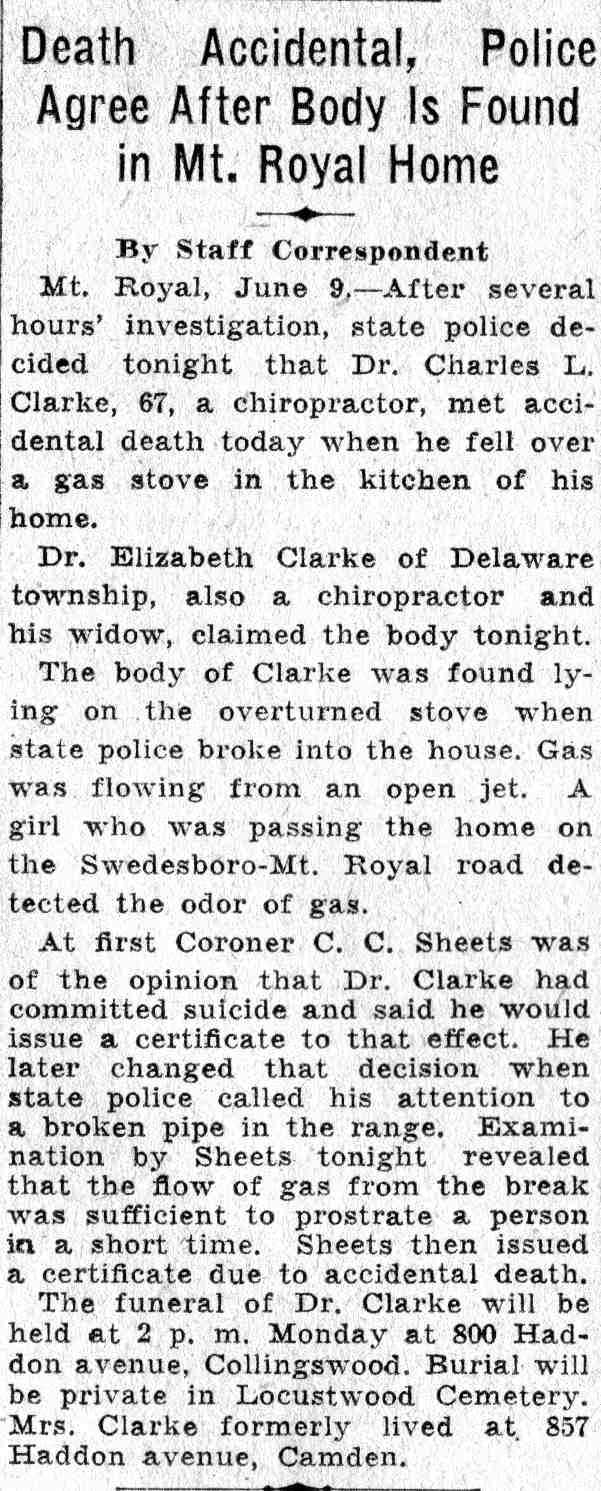 Death Accidental, Police Agree After Body Is Found in Mt. Royal Home

By Staff Correspondent

Mt. Royal, June 9.—After several hours' investigation, state police decided tonight that Dr. Charles L. Clarke, 67, a chiropractor, met accidental death today when he fell over a gas stove in the kitchen of his home.

Dr. Elizabeth Clarke of Delaware township, also a chiropractor and his widow, claimed the body tonight.

The body of Clarke was found lying on the overturned stove when state police broke into the house. Gas was flowing from an open jet. A girl who was passing the home on the Swedesboro-Mt. Royal road detected the odor of gas.

At first Coroner C. C. Sheets was of the opinion that Dr. Clarke had committed suicide and said he would issue a certificate to that effect. He later changed that decision when state police called his attention to a broken pipe in the range. Examination by Sheets tonight revealed that the flow of gas from the break was sufficient to prostrate a person in a short time. Sheets then issued a certificate due to accidental death.

The funeral of Dr. Clarke will be held at 2 p. m. Monday at 800 Haddon avenue, Collingswood. Burial will be private in Locustwood Cemetery. Mrs. Clarke formerly lived at 857 Haddon avenue, Camden.